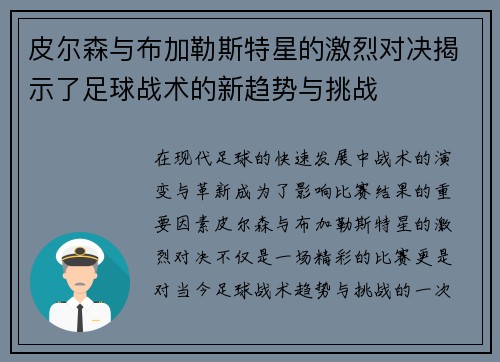 皮尔森与布加勒斯特星的激烈对决揭示了足球战术的新趋势与挑战

在现代足球的快速发展中战术的演变与革新成为了影响比赛结果的重要因素皮尔森与布加勒斯特星的激烈对决不仅是一场精彩的比赛更是对当今足球战术趋势与挑战的一次